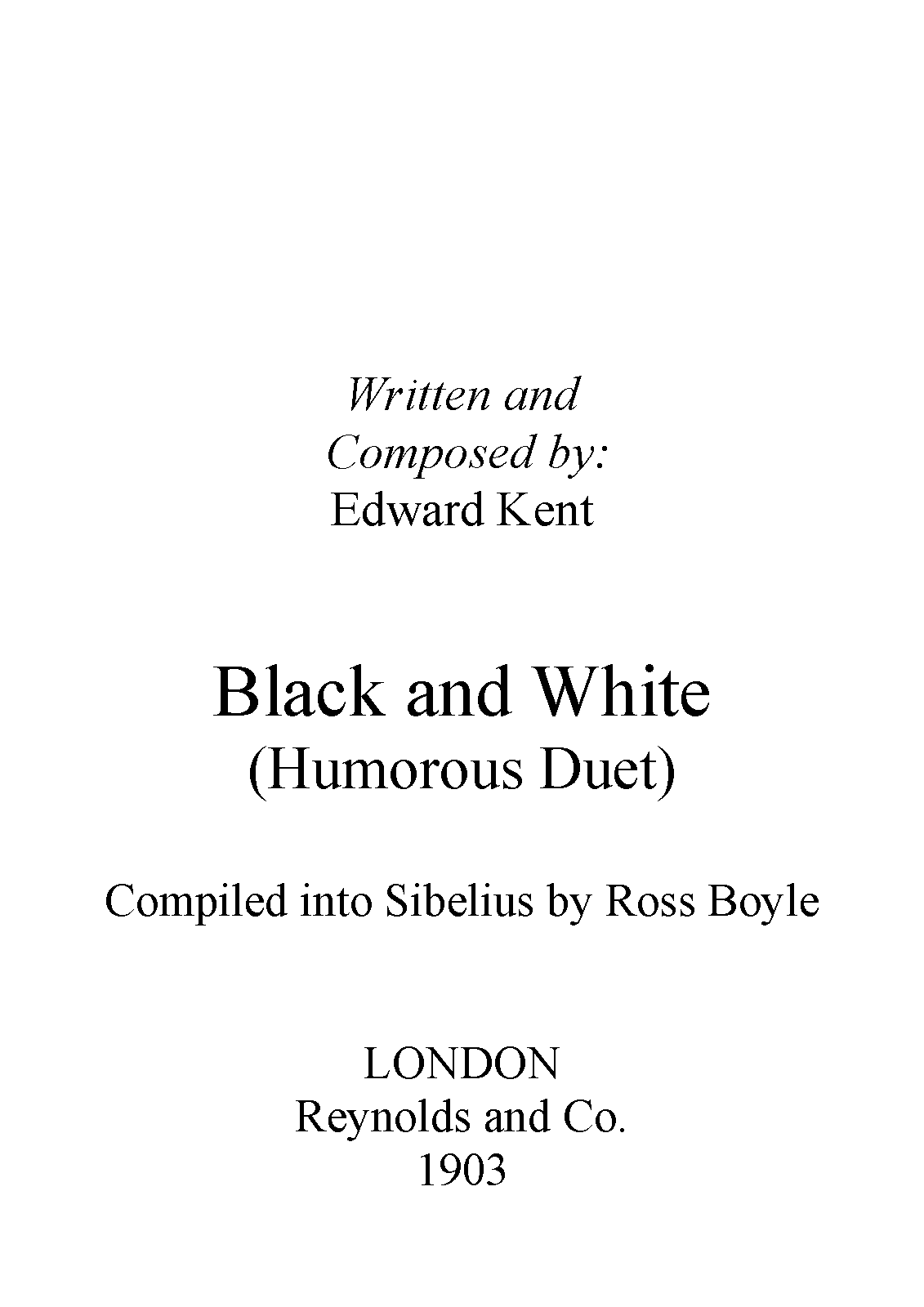 Written and
Composed by:
Edward Kent

Black and White
(Humorous Duet)

Compiled into Sibelius by Ross Boyle

LONDON
Reynolds and Co.
1903